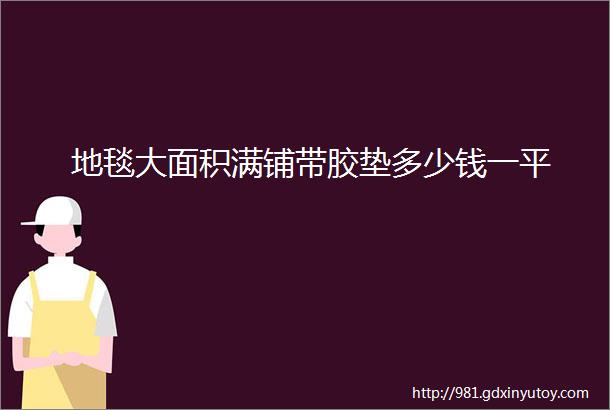 地毯大面积满铺带胶垫多少钱一平

http://981.gdxinyutoy.com